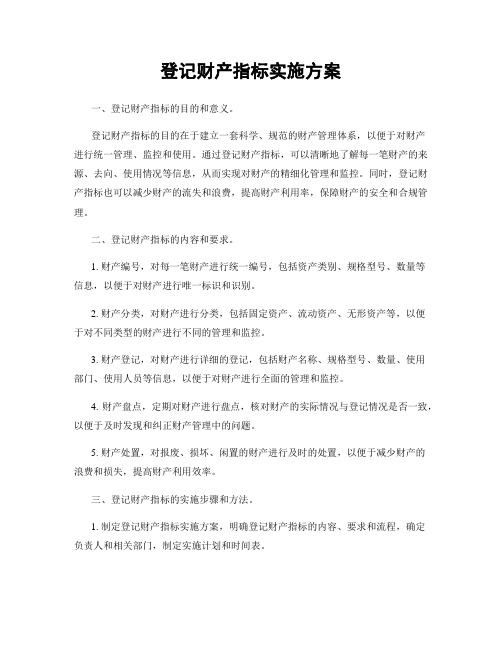 登记财产指标实施方案

一、登记财产指标的目的和意义。

登记财产指标的目的在于建立一套科学、规范的财产管理体系，以便于对财产进行统一管理、监控和使用。通过登记财产指标，可以清晰地了解每一笔财产的来源、去向、使用情况等信息，从而实现对财产的精细化管理和监控。同时，登记财产指标也可以减少财产的流失和浪费，提高财产利用率，保障财产的安全和合规管理。

二、登记财产指标的内容和要求。

1. 财产编号，对每一笔财产进行统一编号，包括资产类别、规格型号、数量等信息，以便于对财产进行唯一标识和识别。

2. 财产分类，对财产进行分类，包括固定资产、流动资产、无形资产等，以便于对不同类型的财产进行不同的管理和监控。

3. 财产登记，对财产进行详细的登记，包括财产名称、规格型号、数量、使用部门、使用人员等信息，以便于对财产进行全面的管理和监控。

4. 财产盘点，定期对财产进行盘点，核对财产的实际情况与登记情况是否一致，以便于及时发现和纠正财产管理中的问题。

5. 财产处置，对报废、损坏、闲置的财产进行及时的处置，以便于减少财产的浪费和损失，提高财产利用效率。

三、登记财产指标的实施步骤和方法。

1. 制定登记财产指标实施方案，明确登记财产指标的内容、要求和流程，确定负责人和相关部门，制定实施计划和时间表。